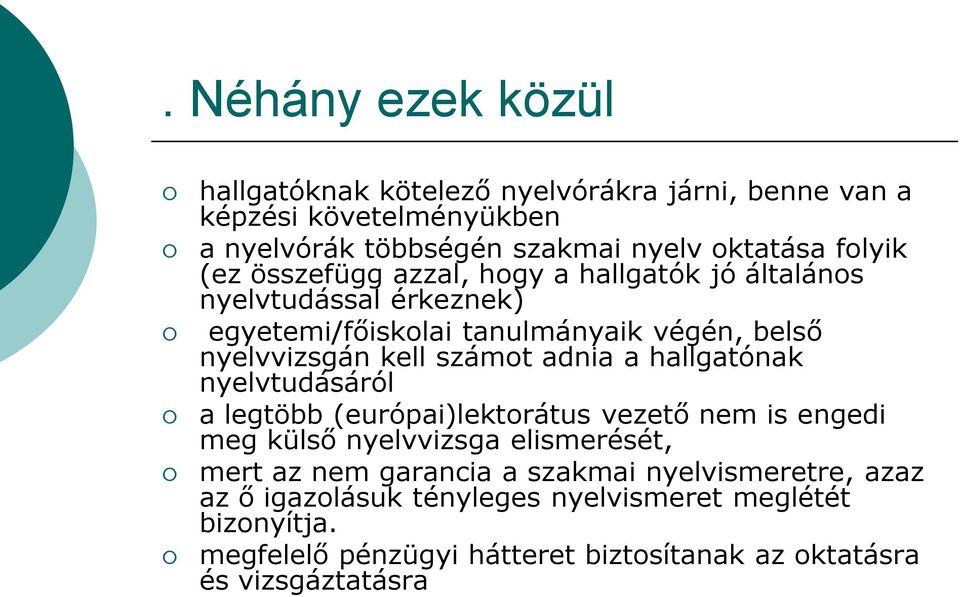 . Néhány ezek közül

○ hallgatóknak kötelező nyelvórákra járni, benne van a képzési követelményükben
○ a nyelvórák többségén szakmai nyelv oktatása folyik (ez összefügg azzal, hogy a hallgatók jó általános nyelvtudással érkeznek)
○ egyetemi/főiskolai tanulmányaik végén, belső nyelvvizsgán kell számot adnia a hallgatónak nyelvtudásáról
○ a legtöbb (európai)lektorátus vezető nem is engedi meg külső nyelvvizsga elismerését,
○ mert az nem garancia a szakmai nyelvismeretre, azaz az ő igazolásuk tényleges nyelvismeret meglétét bizonyítja.
○ megfelelő pénzügyi hátteret biztosítanak az oktatásra és vizsgáztatásra